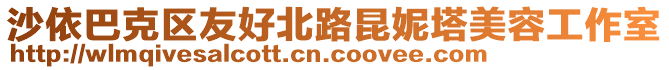 沙依巴克区友好北路昆妮塔美容工作室
http://wlmqivesalcott.cn.coovee.com